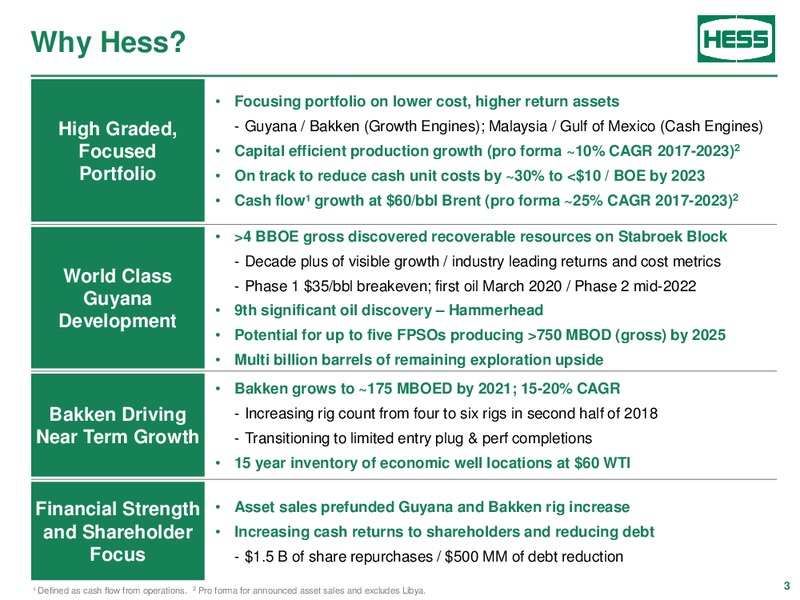 Why Hess?

HESS

High Graded, Focused Portfolio

• Focusing portfolio on lower cost, higher return assets
- Guyana / Bakken (Growth Engines); Malaysia / Gulf of Mexico (Cash Engines)
• Capital efficient production growth (pro forma ~10% CAGR 2017-2023)$^2$
• On track to reduce cash unit costs by ~30% to <$10 / BOE by 2023
• Cash flow$^1$ growth at $60/bbl Brent (pro forma ~25% CAGR 2017-2023)$^2$

World Class Guyana Development

• >4 BBOE gross discovered recoverable resources on Stabroek Block
- Decade plus of visible growth / industry leading returns and cost metrics
- Phase 1 $35/bbl breakeven; first oil March 2020 / Phase 2 mid-2022
• 9th significant oil discovery – Hammerhead
• Potential for up to five FPSOs producing >750 MBOD (gross) by 2025
• Multi billion barrels of remaining exploration upside

Bakken Driving Near Term Growth

• Bakken grows to ~175 MBOED by 2021; 15-20% CAGR
- Increasing rig count from four to six rigs in second half of 2018
- Transitioning to limited entry plug & perf completions
• 15 year inventory of economic well locations at $60 WTI

Financial Strength and Shareholder Focus

• Asset sales prefunded Guyana and Bakken rig increase
• Increasing cash returns to shareholders and reducing debt
- $1.5 B of share repurchases / $500 MM of debt reduction

$^1$ Defined as cash flow from operations. $^2$ Pro forma for announced asset sales and excludes Libya.

3